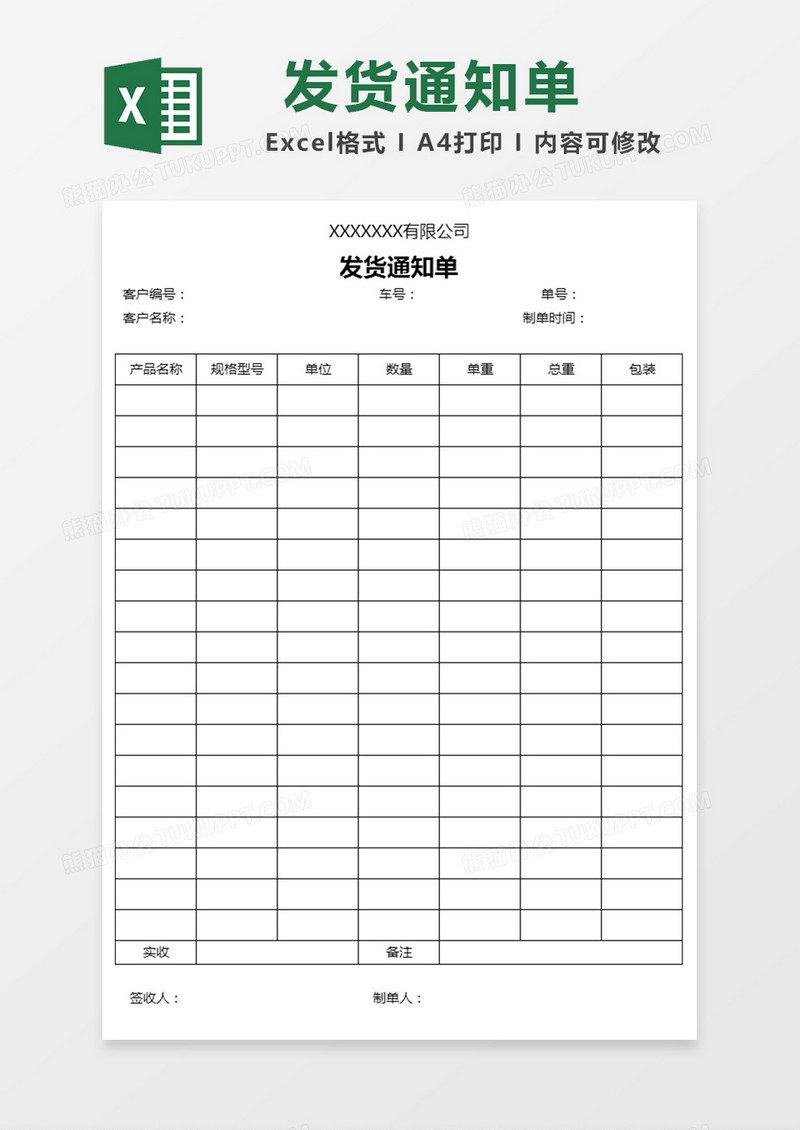 X

发货通知单

Excel格式 I A4打印 I 内容可修改

熊猫办公 TUKUPPT.COM

XXXXXXX有限公司

发货通知单

客户编号：　　车号：　　单号：

客户名称：　　制单时间：

| 产品名称 | 规格型号 | 单位 | 数量 | 单重 | 总重 | 包装 |
|---|---|---|---|---|---|---|
| | | | | | | |
| | | | | | | |
| | | | | | | |
| | | | | | | |
| | | | | | | |
| | | | | | | |
| | | | | | | |
| | | | | | | |
| | | | | | | |
| | | | | | | |
| | | | | | | |
| | | | | | | |
| | | | | | | |
| | | | | | | |
| | | | | | | |
| | | | | | | |
| | | | | | | |
| | | | | | | |
| 实收 | | | 备注 | | | |

签收人：　　制单人：